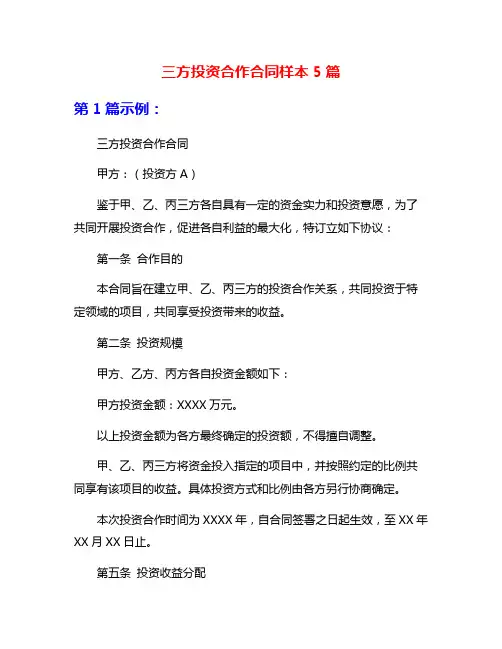 三方投资合作合同样本 5 篇

第 1 篇示例：

三方投资合作合同

甲方：（投资方 A）

鉴于甲、乙、丙三方各自具有一定的资金实力和投资意愿，为了共同开展投资合作，促进各自利益的最大化，特订立如下协议：

第一条 合作目的

本合同旨在建立甲、乙、丙三方的投资合作关系，共同投资于特定领域的项目，共同享受投资带来的收益。

第二条 投资规模

甲方、乙方、丙方各自投资金额如下：

甲方投资金额：XXXX 万元。

以上投资金额为各方最终确定的投资额，不得擅自调整。

甲、乙、丙三方将资金投入指定的项目中，并按照约定的比例共同享有该项目的收益。具体投资方式和比例由各方另行协商确定。

本次投资合作时间为 XXXX 年，自合同签署之日起生效，至 XX 年 XX 月 XX 日止。

第五条 投资收益分配